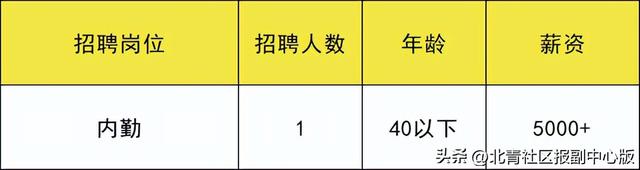 | 招聘岗位 | 招聘人数 | 年龄 | 薪资 |
|---|---|---|---|
| 内勤 | 1 | 40以下 | 5000+ |

头条 @北青社区报副中心版